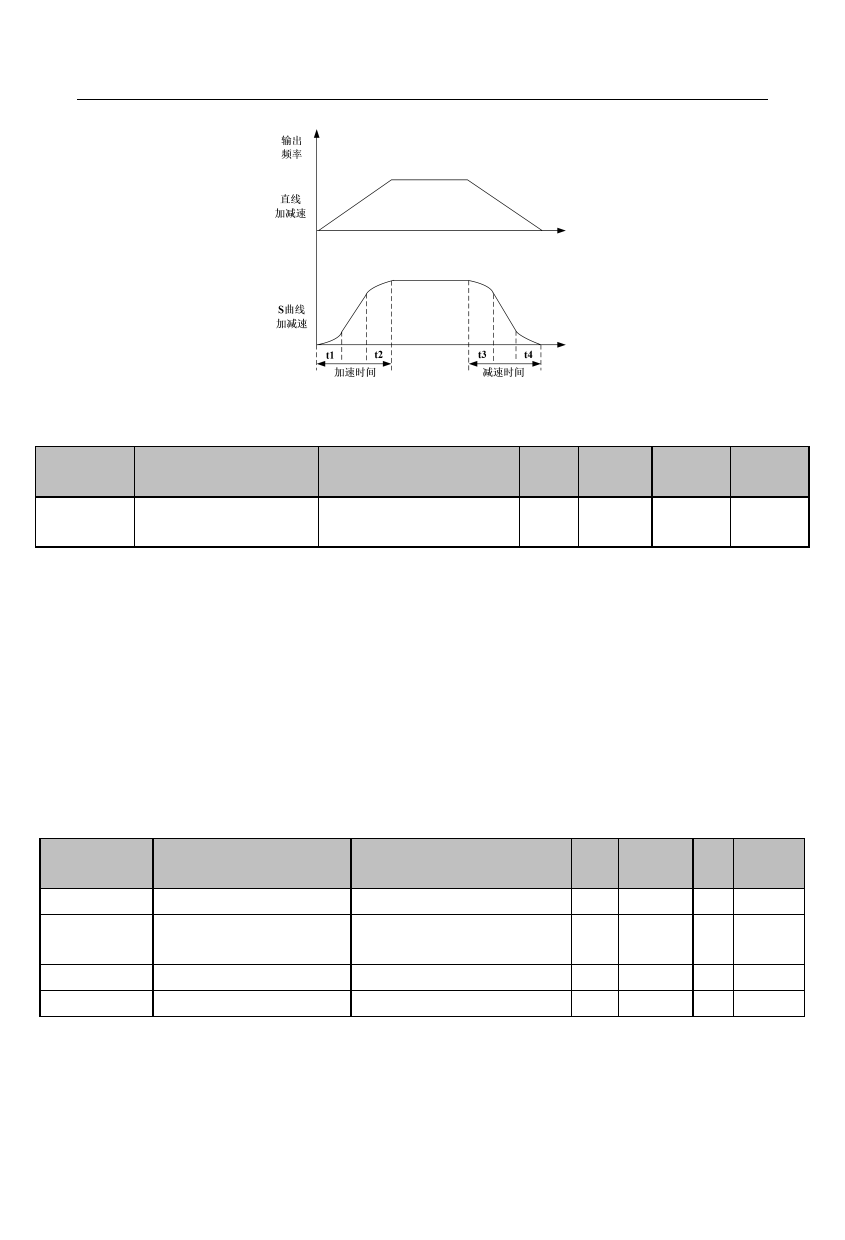 输出频率

直线加减速

S曲线加减速

t1 t2 t3 t4

加速时间

减速时间